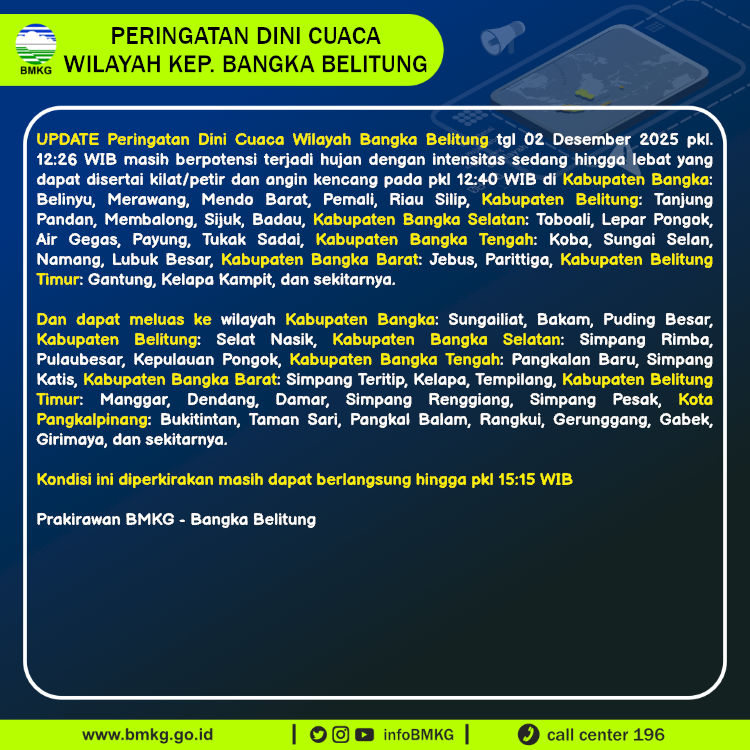 BMKG

PERINGATAN DINI CUACA
WILAYAH KEP. BANGKA BELITUNG

UPDATE Peringatan Dini Cuaca Wilayah Bangka Belitung tgl 02 Desember 2025 pkl. 12:26 WIB masih berpotensi terjadi hujan dengan intensitas sedang hingga lebat yang dapat disertai kilat/petir dan angin kencang pada pkl 12:40 WIB di Kabupaten Bangka: Belinyu, Merawang, Mendo Barat, Pemali, Riau Silip, Kabupaten Belitung: Tanjung Pandan, Membalong, Sijuk, Badau, Kabupaten Bangka Selatan: Toboali, Lepar Pongok, Air Gegas, Payung, Tukak Sadai, Kabupaten Bangka Tengah: Koba, Sungai Selan, Namang, Lubuk Besar, Kabupaten Bangka Barat: Jebus, Parittiga, Kabupaten Belitung Timur: Gantung, Kelapa Kampit, dan sekitarnya.

Dan dapat meluas ke wilayah Kabupaten Bangka: Sungailiat, Bakam, Puding Besar, Kabupaten Belitung: Selat Nasik, Kabupaten Bangka Selatan: Simpang Rimba, Pulaubesar, Kepulauan Pongok, Kabupaten Bangka Tengah: Pangkalan Baru, Simpang Katis, Kabupaten Bangka Barat: Simpang Teritip, Kelapa, Tempilang, Kabupaten Belitung Timur: Manggar, Dendang, Damar, Simpang Renggiang, Simpang Pesak, Kota Pangkalpinang: Bukitintan, Taman Sari, Pangkal Balam, Rangkui, Gerunggang, Gabek, Girimaya, dan sekitarnya.

Kondisi ini diperkirakan masih dapat berlangsung hingga pkl 15:15 WIB

Prakirawan BMKG - Bangka Belitung

www.bmkg.go.id | infoBMKG | call center 196